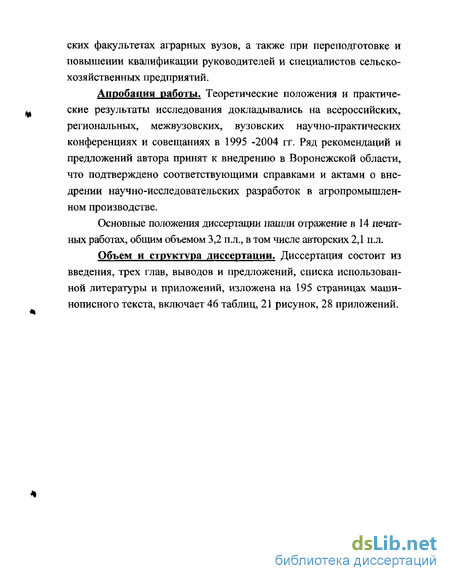 ских факультетах аграрных вузов, а также при переподготовке и повышении квалификации руководителей и специалистов сельскохозяйственных предприятий.

Апробация работы. Теоретические положения и практические результаты исследования докладывались на всероссийских, региональных, межвузовских, вузовских научно-практических конференциях и совещаниях в 1995 -2004 гг. Ряд рекомендаций и предложений автора принят к внедрению в Воронежской области, что подтверждено соответствующими справками и актами о внедрении научно-исследовательских разработок в агропромышленном производстве.

Основные положения диссертации нашли отражение в 14 печатных работах, общим объемом 3,2 п.л., в том числе авторских 2,1 п.л.

Объем и структура диссертации. Диссертация состоит из введения, трех глав, выводов и предложений, списка использованной литературы и приложений, изложена на 195 страницах машинописного текста, включает 46 таблиц, 21 рисунок, 28 приложений.

dsLib.net
библиотека диссертаций